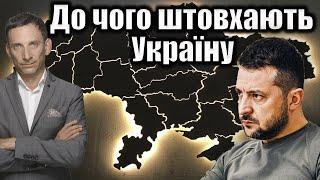 До чого штовхають Україну